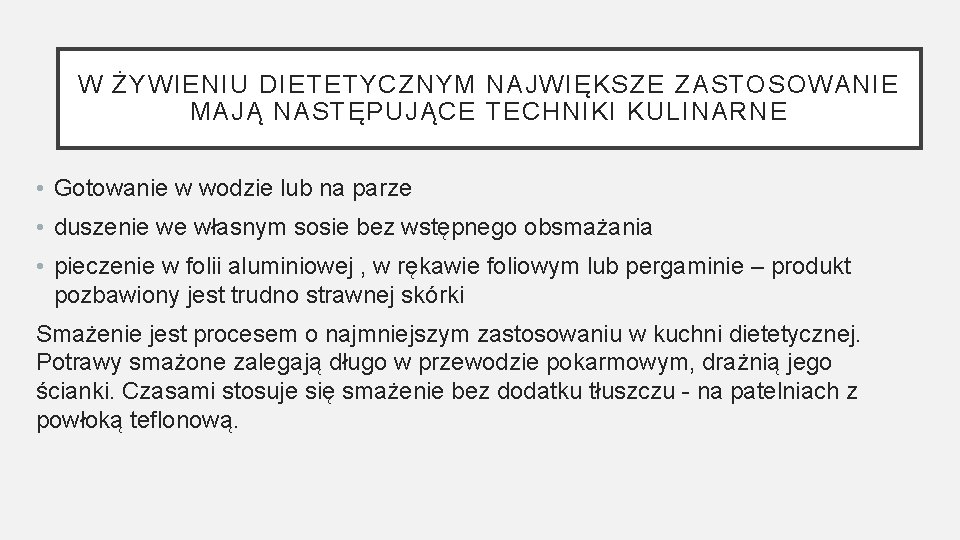 W ŻYWIENIU DIETETYCZNYM NAJWIĘKSZE ZASTOSOWANIE MAJĄ NASTĘPUJĄCE TECHNIKI KULINARNE

• Gotowanie w wodzie lub na parze
• duszenie we własnym sosie bez wstępnego obsmażania
• pieczenie w folii aluminiowej , w rękawie foliowym lub pergaminie – produkt pozbawiony jest trudno strawnej skórki

Smażenie jest procesem o najmniejszym zastosowaniu w kuchni dietetycznej. Potrawy smażone zalegają długo w przewodzie pokarmowym, drażnią jego ścianki. Czasami stosuje się smażenie bez dodatku tłuszczu - na patelniach z powłoką teflonową.